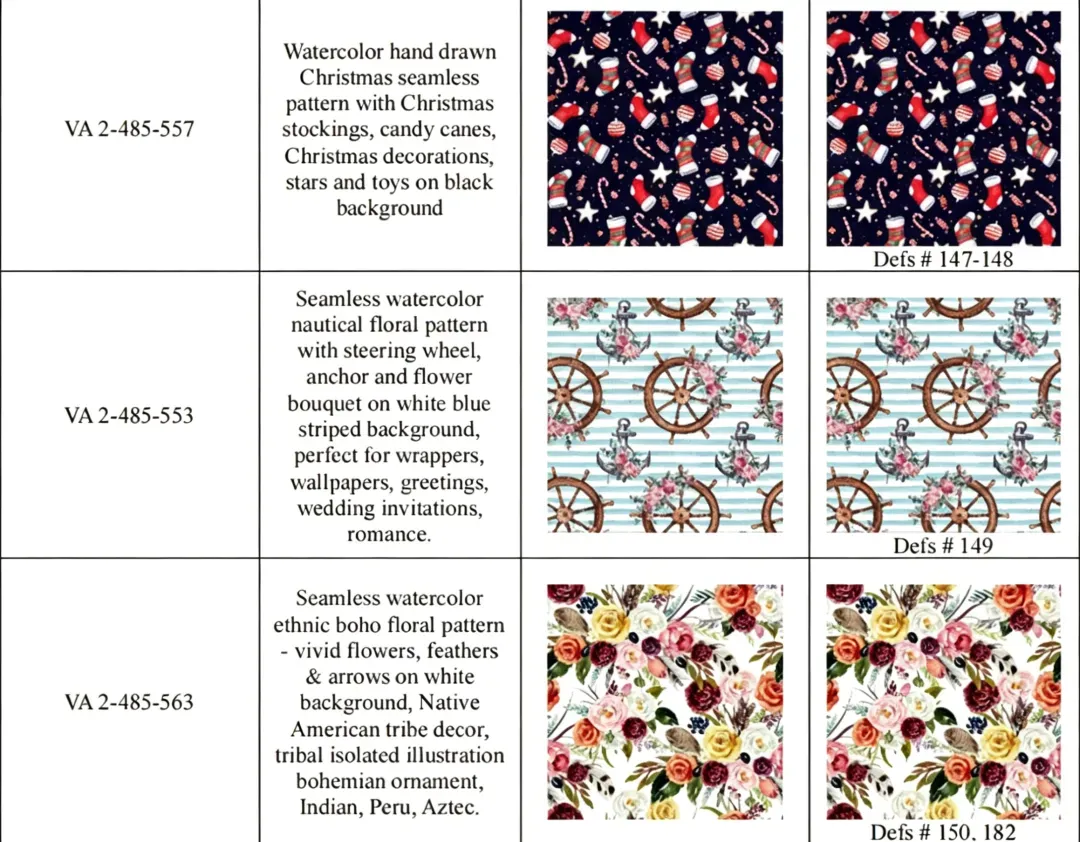 | VA 2-485-557 | Watercolor hand drawn Christmas seamless pattern with Christmas stockings, candy canes, Christmas decorations, stars and toys on black background | | Defs # 147-148 |
|---|---|---|---|
| VA 2-485-553 | Seamless watercolor nautical floral pattern with steering wheel, anchor and flower bouquet on white blue striped background, perfect for wrappers, wallpapers, greetings, wedding invitations, romance. | | Defs # 149 |
| VA 2-485-563 | Seamless watercolor ethnic boho floral pattern - vivid flowers, feathers & arrows on white background, Native American tribe decor, tribal isolated illustration bohemian ornament, Indian, Peru, Aztec. | | Defs # 150, 182 |